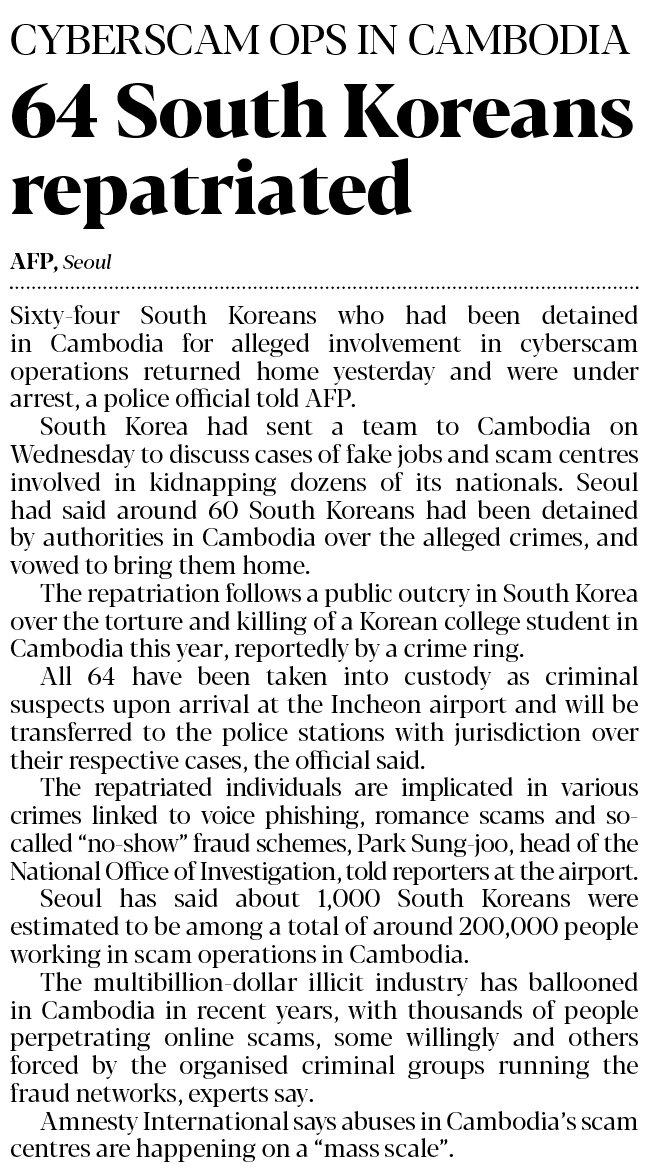 CYBERSCAM OPS IN CAMBODIA

64 South Koreans repatriated

AFP, Seoul

Sixty-four South Koreans who had been detained in Cambodia for alleged involvement in cyberscam operations returned home yesterday and were under arrest, a police official told AFP.

South Korea had sent a team to Cambodia on Wednesday to discuss cases of fake jobs and scam centres involved in kidnapping dozens of its nationals. Seoul had said around 60 South Koreans had been detained by authorities in Cambodia over the alleged crimes, and vowed to bring them home.

The repatriation follows a public outcry in South Korea over the torture and killing of a Korean college student in Cambodia this year, reportedly by a crime ring.

All 64 have been taken into custody as criminal suspects upon arrival at the Incheon airport and will be transferred to the police stations with jurisdiction over their respective cases, the official said.

The repatriated individuals are implicated in various crimes linked to voice phishing, romance scams and so-called "no-show" fraud schemes, Park Sung-joo, head of the National Office of Investigation, told reporters at the airport.

Seoul has said about 1,000 South Koreans were estimated to be among a total of around 200,000 people working in scam operations in Cambodia.

The multibillion-dollar illicit industry has ballooned in Cambodia in recent years, with thousands of people perpetrating online scams, some willingly and others forced by the organised criminal groups running the fraud networks, experts say.

Amnesty International says abuses in Cambodia's scam centres are happening on a "mass scale".